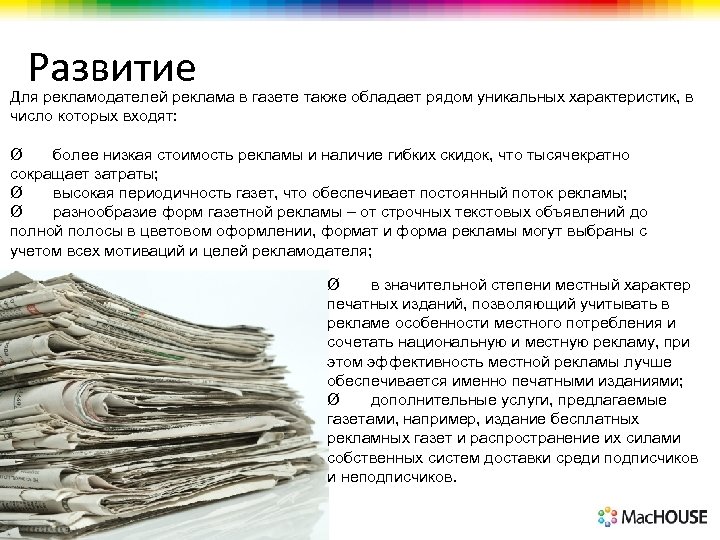 Развитие

Для рекламодателей реклама в газете также обладает рядом уникальных характеристик, в число которых входят:

Ø более низкая стоимость рекламы и наличие гибких скидок, что тысячекратно сокращает затраты;
Ø высокая периодичность газет, что обеспечивает постоянный поток рекламы;
Ø разнообразие форм газетной рекламы – от строчных текстовых объявлений до полной полосы в цветовом оформлении, формат и форма рекламы могут выбраны с учетом всех мотиваций и целей рекламодателя;

Ø в значительной степени местный характер печатных изданий, позволяющий учитывать в рекламе особенности местного потребления и сочетать национальную и местную рекламу, при этом эффективность местной рекламы лучше обеспечивается именно печатными изданиями;
Ø дополнительные услуги, предлагаемые газетами, например, издание бесплатных рекламных газет и распространение их силами собственных систем доставки среди подписчиков и неподписчиков.

MacHOUSE